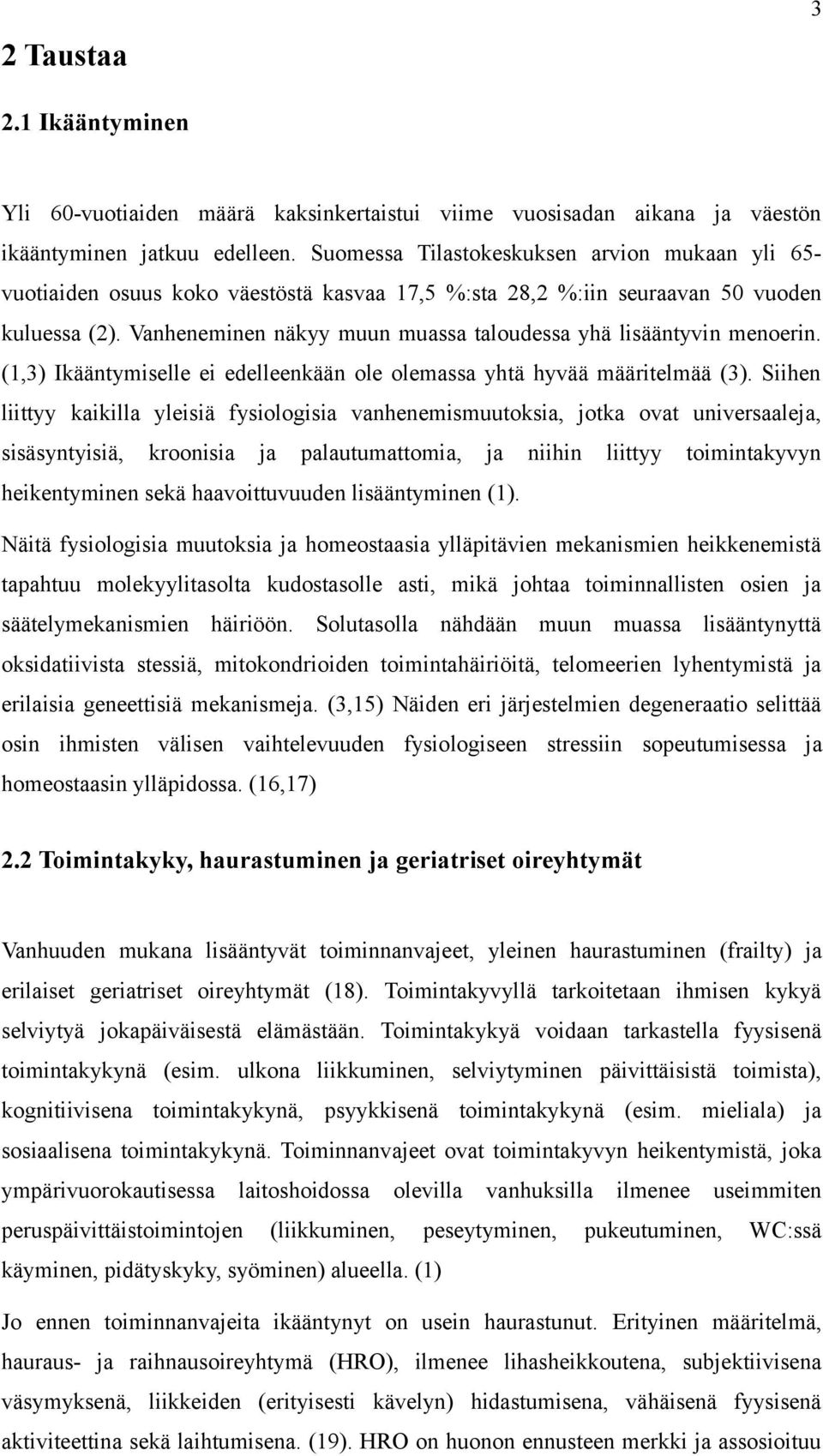 3

2 Taustaa

2.1 Ikääntyminen

Yli 60-vuotiaiden määrä kaksinkertaistui viime vuosisadan aikana ja väestön ikääntyminen jatkuu edelleen. Suomessa Tilastokeskuksen arvion mukaan yli 65-vuotiaiden osuus koko väestöstä kasvaa 17,5 %:sta 28,2 %:iin seuraavan 50 vuoden kuluessa (2). Vanheneminen näkyy muun muassa taloudessa yhä lisääntyvin menoerin. (1,3) Ikääntymiselle ei edelleenkään ole olemassa yhtä hyvää määritelmää (3). Siihen liittyy kaikilla yleisiä fysiologisia vanhenemismuutoksia, jotka ovat universaaleja, sisäsyntyisiä, kroonisia ja palautumattomia, ja niihin liittyy toimintakyvyn heikentyminen sekä haavoittuvuuden lisääntyminen (1).

Näitä fysiologisia muutoksia ja homeostaasia ylläpitävien mekanismien heikkenemistä tapahtuu molekyylitasolta kudostasolle asti, mikä johtaa toiminnallisten osien ja säätelymekanismien häiriöön. Solutasolla nähdään muun muassa lisääntynyttä oksidatiivista stessiä, mitokondrioiden toimintahäiriöitä, telomeerien lyhentymistä ja erilaisia geneettisiä mekanismeja. (3,15) Näiden eri järjestelmien degeneraatio selittää osin ihmisten välisen vaihtelevuuden fysiologiseen stressiin sopeutumisessa ja homeostaasin ylläpidossa. (16,17)

2.2 Toimintakyky, haurastuminen ja geriatriset oireyhtymät

Vanhuuden mukana lisääntyvät toiminnanvajeet, yleinen haurastuminen (frailty) ja erilaiset geriatriset oireyhtymät (18). Toimintakyvyllä tarkoitetaan ihmisen kykyä selviytyä jokapäiväisestä elämästään. Toimintakykyä voidaan tarkastella fyysisenä toimintakykynä (esim. ulkona liikkuminen, selviytyminen päivittäisistä toimista), kognitiivisena toimintakykynä, psyykkisenä toimintakykynä (esim. mieliala) ja sosiaalisena toimintakykynä. Toiminnanvajeet ovat toimintakyvyn heikentymistä, joka ympärivuorokautisessa laitoshoidossa olevilla vanhuksilla ilmenee useimmiten peruspäivittäistoimintojen (liikkuminen, peseytyminen, pukeutuminen, WC:ssä käyminen, pidätyskyky, syöminen) alueella. (1)

Jo ennen toiminnanvajeita ikääntynyt on usein haurastunut. Erityinen määritelmä, hauraus- ja raihnausoireyhtymä (HRO), ilmenee lihasheikkoutena, subjektiivisena väsymyksenä, liikkeiden (erityisesti kävelyn) hidastumisena, vähäisenä fyysisenä aktiviteettina sekä laihtumisena. (19). HRO on huonon ennusteen merkki ja assosioituu